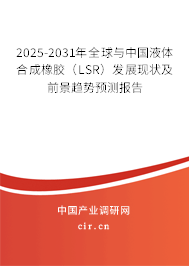 2025-2031年全球与中国液体合成橡胶（LSR）发展现状及前景趋势预测报告

中国产业调研网

cir.cn